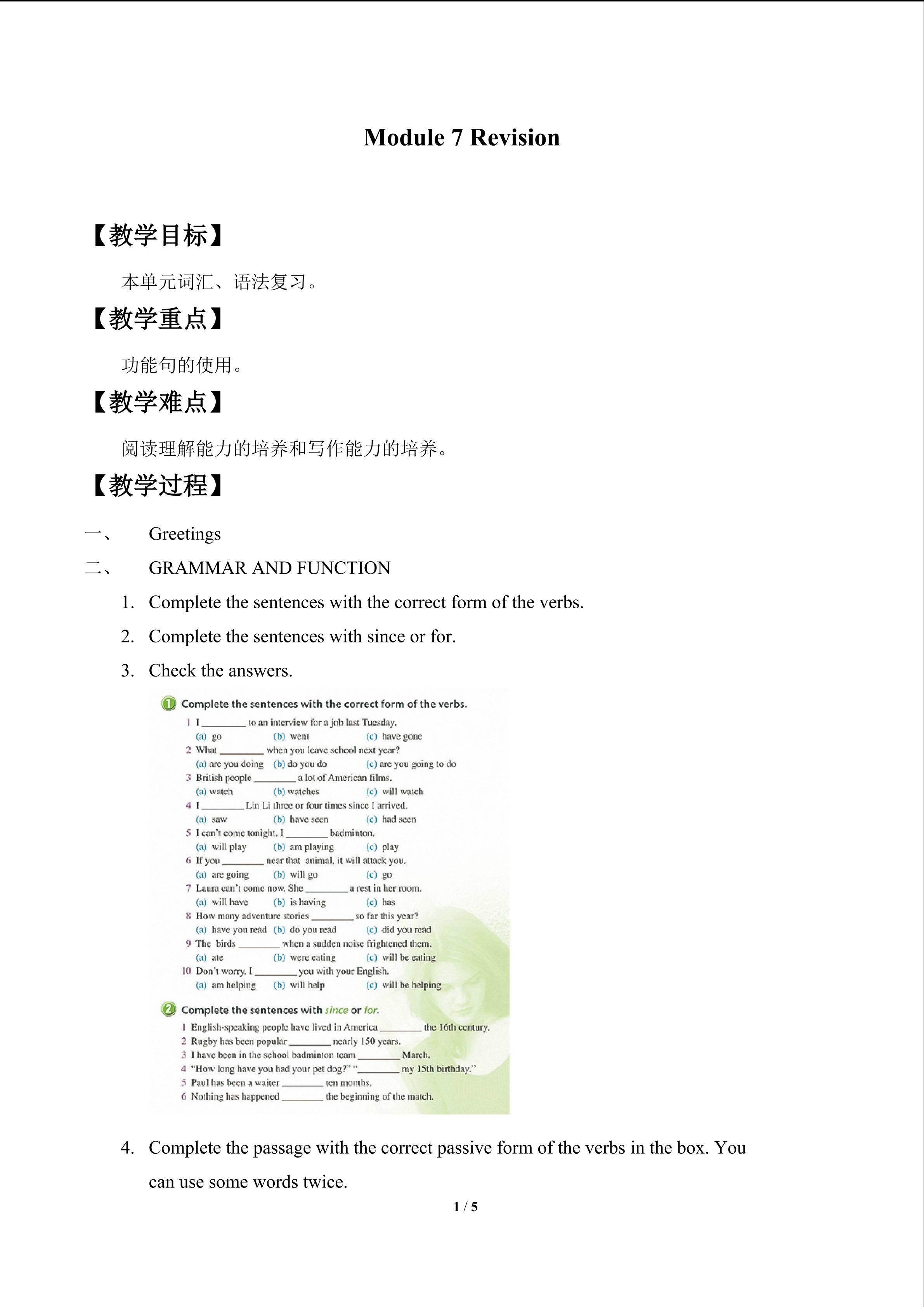 Module 7 Revision

【教学目标】

本单元词汇、语法复习。

【教学重点】

功能句的使用。

【教学难点】

阅读理解能力的培养和写作能力的培养。

【教学过程】

一、 Greetings

二、 GRAMMAR AND FUNCTION

1. Complete the sentences with the correct form of the verbs.

2. Complete the sentences with since or for.

3. Check the answers.

1 Complete the sentences with the correct form of the verbs.

1 I ________ to an interview for a job last Tuesday.
(a) go (b) went (c) have gone
2 What ________ when you leave school next year?
(a) are you doing (b) do you do (c) are you going to do
3 British people ________ a lot of American films.
(a) watch (b) watches (c) will watch
4 I ________ Lin Li three or four times since I arrived.
(a) saw (b) have seen (c) had seen
5 I can't come tonight. I ________ badminton.
(a) will play (b) am playing (c) play
6 If you ________ near that animal, it will attack you.
(a) are going (b) will go (c) go
7 Laura can't come now. She ________ a rest in her room.
(a) will have (b) is having (c) has
8 How many adventure stories ________ so far this year?
(a) have you read (b) do you read (c) did you read
9 The birds ________ when a sudden noise frightened them.
(a) ate (b) were eating (c) will be eating
10 Don't worry. I ________ you with your English.
(a) am helping (b) will help (c) will be helping

2 Complete the sentences with since or for.

1 English-speaking people have lived in America ________ the 16th century.
2 Rugby has been popular ________ nearly 150 years.
3 I have been in the school badminton team ________ March.
4 "How long have you had your pet dog?" "________ my 15th birthday."
5 Paul has been a waiter ________ ten months.
6 Nothing has happened ________ the beginning of the match.

4. Complete the passage with the correct passive form of the verbs in the box. You can use some words twice.

1 / 5